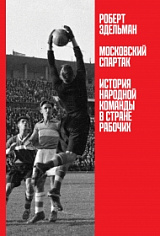 РОБЕРТ ЭДЕЛЬМАН

МОСКОВСКИЙ СПАРТАК

ИСТОРИЯ НАРОДНОЙ КОМАНДЫ В СТРАНЕ РАБОЧИХ